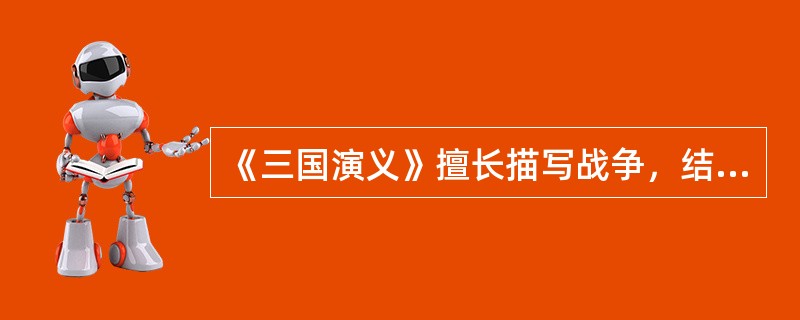 《三国演义》擅长描写战争，结...